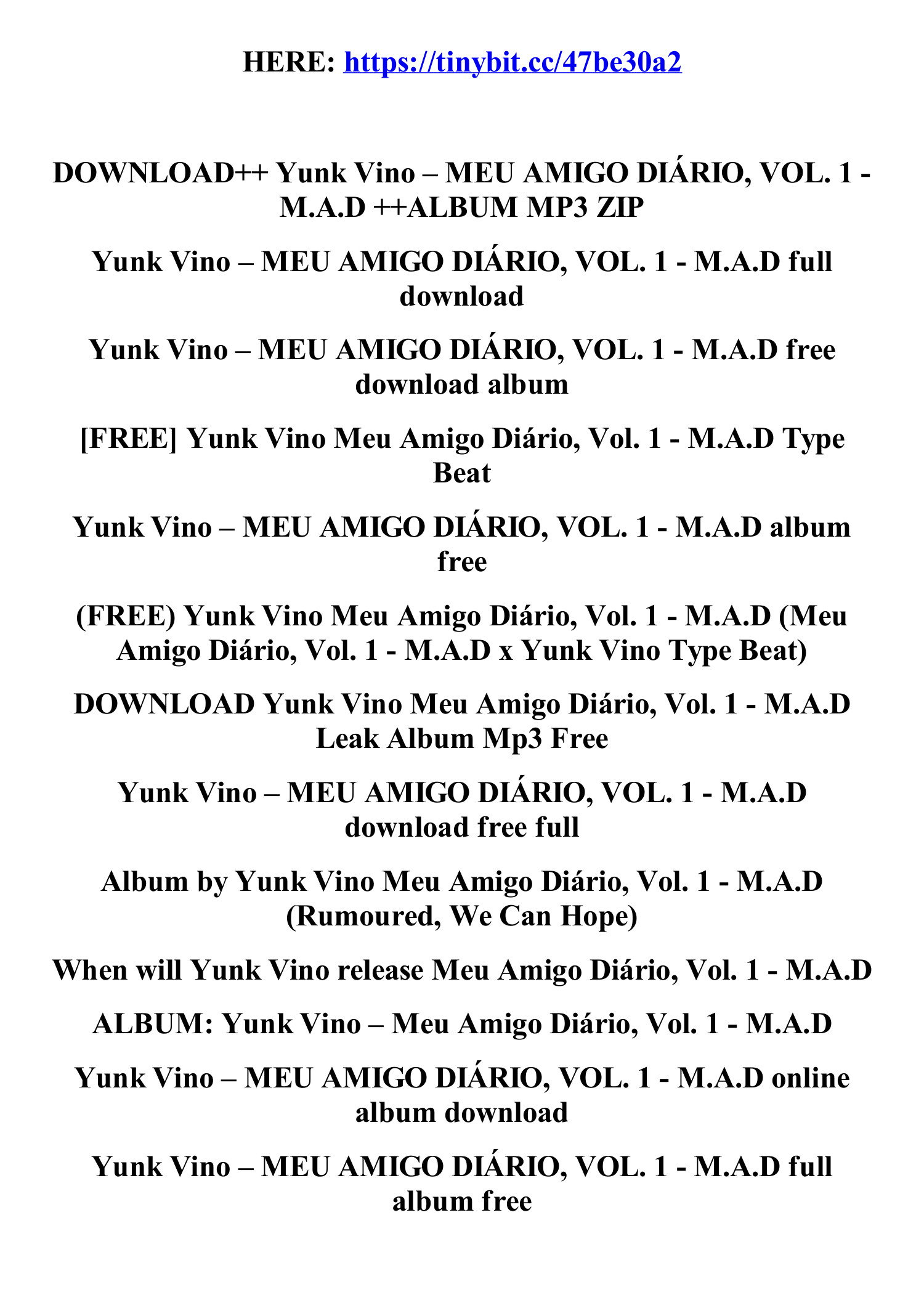 HERE: https://tinybit.cc/47be30a2

DOWNLOAD++ Yunk Vino – MEU AMIGO DIÁRIO, VOL. 1 - M.A.D ++ALBUM MP3 ZIP

Yunk Vino – MEU AMIGO DIÁRIO, VOL. 1 - M.A.D full download

Yunk Vino – MEU AMIGO DIÁRIO, VOL. 1 - M.A.D free download album

[FREE] Yunk Vino Meu Amigo Diário, Vol. 1 - M.A.D Type Beat

Yunk Vino – MEU AMIGO DIÁRIO, VOL. 1 - M.A.D album free

(FREE) Yunk Vino Meu Amigo Diário, Vol. 1 - M.A.D (Meu Amigo Diário, Vol. 1 - M.A.D x Yunk Vino Type Beat)

DOWNLOAD Yunk Vino Meu Amigo Diário, Vol. 1 - M.A.D Leak Album Mp3 Free

Yunk Vino – MEU AMIGO DIÁRIO, VOL. 1 - M.A.D download free full

Album by Yunk Vino Meu Amigo Diário, Vol. 1 - M.A.D (Rumoured, We Can Hope)

When will Yunk Vino release Meu Amigo Diário, Vol. 1 - M.A.D

ALBUM: Yunk Vino – Meu Amigo Diário, Vol. 1 - M.A.D

Yunk Vino – MEU AMIGO DIÁRIO, VOL. 1 - M.A.D online album download

Yunk Vino – MEU AMIGO DIÁRIO, VOL. 1 - M.A.D full album free